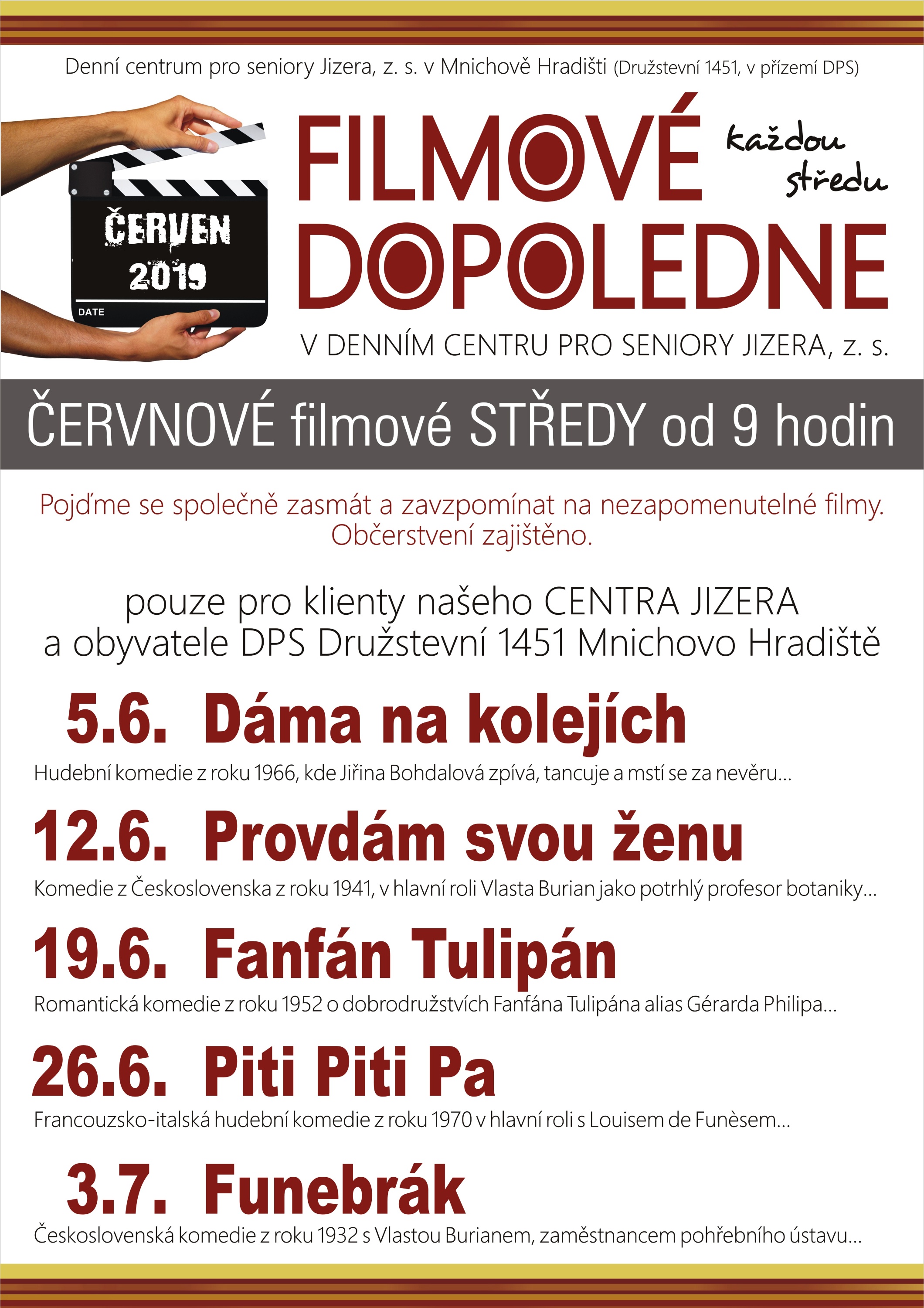 Denní centrum pro seniory Jizera, z. s. v Mnichově Hradišti (Družstevní 1451, v přízemí DPS)

ČERVEN 2019

DATE

FILMOVÉ DOPOLEDNE

každou středu

V DENNÍM CENTRU PRO SENIORY JIZERA, z. s.

ČERVNOVÉ filmové STŘEDY od 9 hodin

Pojďme se společně zasmát a zavzpomínat na nezapomenutelné filmy. Občerstvení zajištěno.

pouze pro klienty našeho CENTRA JIZERA a obyvatele DPS Družstevní 1451 Mnichovo Hradiště

5.6. Dáma na kolejích

Hudební komedie z roku 1966, kde Jiřina Bohdalová zpívá, tancuje a mstí se za nevěru...

12.6. Provdám svou ženu

Komedie z Československa z roku 1941, v hlavní roli Vlasta Burian jako potrhlý profesor botaniky...

19.6. Fanfán Tulipán

Romantická komedie z roku 1952 o dobrodružstvích Fanfána Tulipána alias Gérarda Philipa...

26.6. Piti Piti Pa

Francouzsko-italská hudební komedie z roku 1970 v hlavní roli s Louisem de Funèsem...

3.7. Funebrák

Československá komedie z roku 1932 s Vlastou Burianem, zaměstnancem pohřebního ústavu...